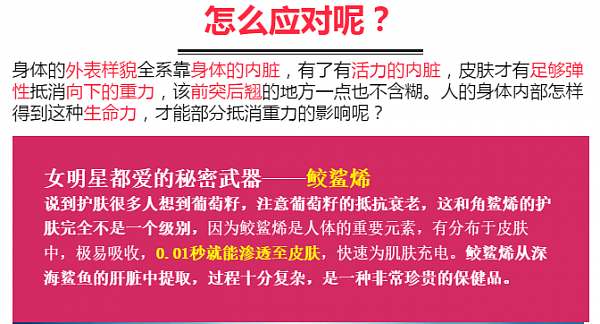 怎么应对呢？

身体的外表样貌全系靠身体的内脏，有了有活力的内脏，皮肤才有足够弹性抵消向下的重力，该前突后翘的地方一点也不含糊。人的身体内部怎样得到这种生命力，才能部分抵消重力的影响呢？

女明星都爱的秘密武器——鲛鲨烯

说到护肤很多人想到葡萄籽，注意葡萄籽的抵抗衰老，这和角鲨烯的护肤完全不是一个级别，因为鲛鲨烯是人体的重要元素，有分布于皮肤中，极易吸收，0.01秒就能渗透至皮肤，快速为肌肤充电。鲛鲨烯从深海鲨鱼的肝脏中提取，过程十分复杂，是一种非常珍贵的保健品。